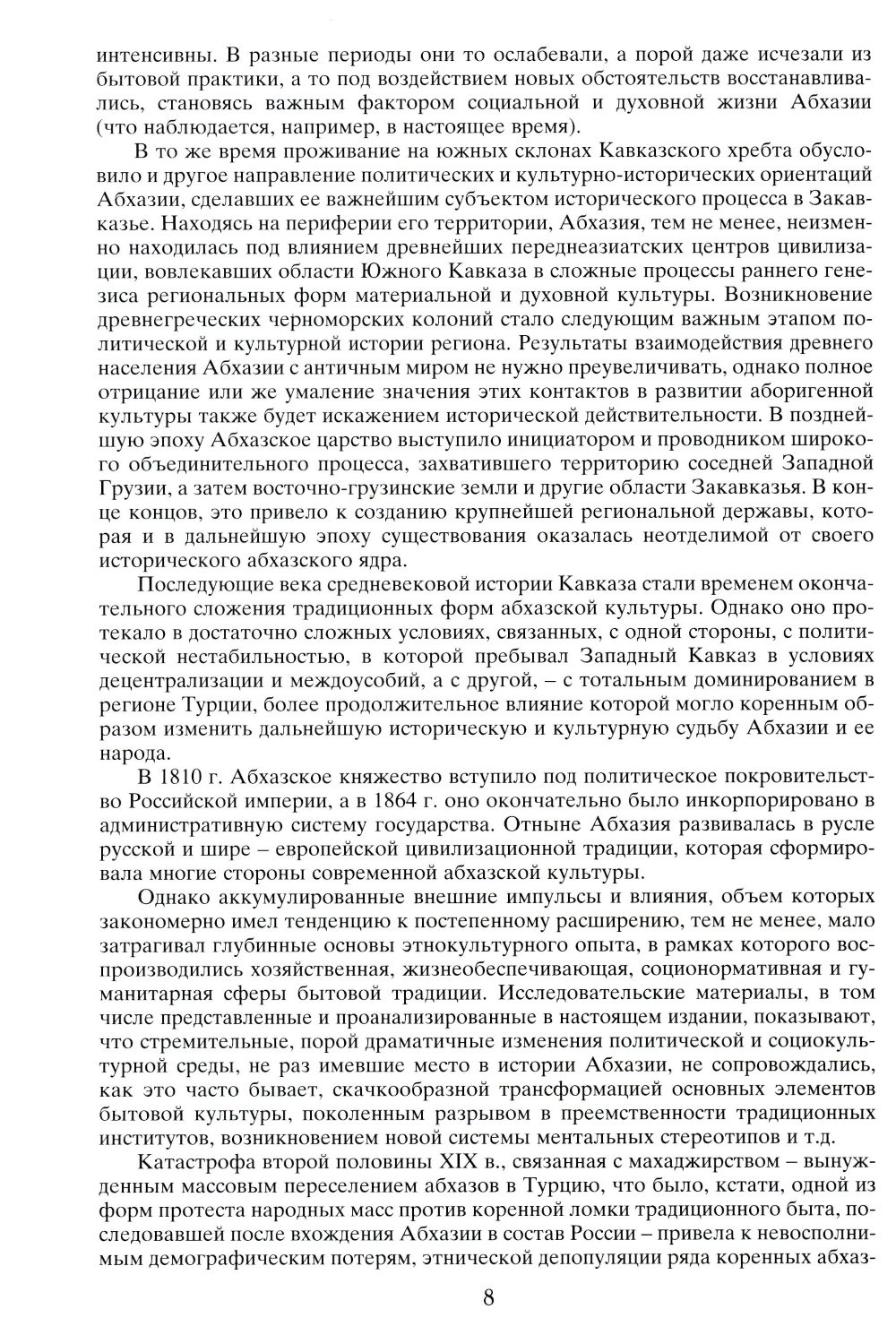 интенсивны. В разные периоды они то ослабевали, а порой даже исчезали из бытовой практики, а то под воздействием новых обстоятельств восстанавливались, становясь важным фактором социальной и духовной жизни Абхазии (что наблюдается, например, в настоящее время).

В то же время проживание на южных склонах Кавказского хребта обусловило и другое направление политических и культурно-исторических ориентаций Абхазии, сделавших ее важнейшим субъектом исторического процесса в Закавказье. Находясь на периферии его территории, Абхазия, тем не менее, неизменно находилась под влиянием древнейших переднеазиатских центров цивилизации, вовлекавших области Южного Кавказа в сложные процессы раннего генезиса региональных форм материальной и духовной культуры. Возникновение древнегреческих черноморских колоний стало следующим важным этапом политической и культурной истории региона. Результаты взаимодействия древнего населения Абхазии с античным миром не нужно преувеличивать, однако полное отрицание или же умаление значения этих контактов в развитии аборигенной культуры также будет искажением исторической действительности. В позднейшую эпоху Абхазское царство выступило инициатором и проводником широкого объединительного процесса, захватившего территорию соседней Западной Грузии, а затем восточно-грузинские земли и другие области Закавказья. В конце концов, это привело к созданию крупнейшей региональной державы, которая и в дальнейшую эпоху существования оказалась неотделимой от своего исторического абхазского ядра.

Последующие века средневековой истории Кавказа стали временем окончательного сложения традиционных форм абхазской культуры. Однако оно протекало в достаточно сложных условиях, связанных, с одной стороны, с политической нестабильностью, в которой пребывал Западный Кавказ в условиях децентрализации и междоусобий, а с другой, – с тотальным доминированием в регионе Турции, более продолжительное влияние которой могло коренным образом изменить дальнейшую историческую и культурную судьбу Абхазии и ее народа.

В 1810 г. Абхазское княжество вступило под политическое покровительство Российской империи, а в 1864 г. оно окончательно было инкорпорировано в административную систему государства. Отныне Абхазия развивалась в русле русской и шире – европейской цивилизационной традиции, которая сформировала многие стороны современной абхазской культуры.

Однако аккумулированные внешние импульсы и влияния, объем которых закономерно имел тенденцию к постепенному расширению, тем не менее, мало затрагивал глубинные основы этнокультурного опыта, в рамках которого воспроизводились хозяйственная, жизнеобеспечивающая, соционормативная и гуманитарная сферы бытовой традиции. Исследовательские материалы, в том числе представленные и проанализированные в настоящем издании, показывают, что стремительные, порой драматичные изменения политической и социокультурной среды, не раз имевшие место в истории Абхазии, не сопровождались, как это часто бывает, скачкообразной трансформацией основных элементов бытовой культуры, поколенным разрывом в преемственности традиционных институтов, возникновением новой системы ментальных стереотипов и т.д.

Катастрофа второй половины XIX в., связанная с махаджирством – вынужденным массовым переселением абхазов в Турцию, что было, кстати, одной из форм протеста народных масс против коренной ломки традиционного быта, последовавшей после вхождения Абхазии в состав России – привела к невосполнимым демографическим потерям, этнической депопуляции ряда коренных абхаз-

8